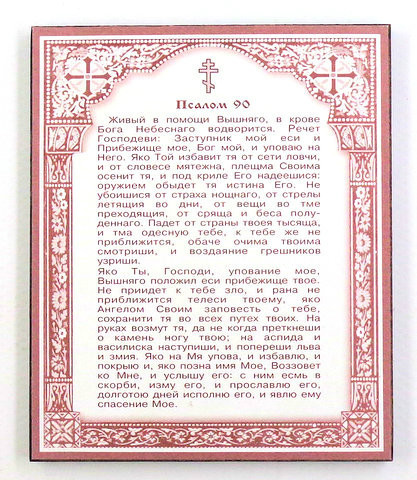 Псалом 90

Живый в помощи Вышняго, в крове Бога Небеснаго водворится. Речет Господеви: Заступник мой еси и Прибежище мое, Бог мой, и уповаю на Него. Яко Той избавит тя от сети ловчи, и от словесе мятежна, плещма Своима осенит тя, и под криле Его надеешися: оружием обыдет тя истина Его. Не убоишися от страха нощнаго, от стрелы летящия во дни, от вещи во тме преходящия, от сряща и беса полуденнаго. Падет от страны твоея тысяща, и тма одесную тебе, к тебе же не приближится, обаче очима твоима смотриши, и воздаяние грешников узриши.
Яко Ты, Господи, упование мое, Вышняго положил еси прибежище твое. Не приидет к тебе зло, и рана не приближится телеси твоему, яко Ангелом Своим заповесть о тебе, сохранити тя во всех путех твоих. На руках возмут тя, да не когда преткнеши о камень ногу твою; на аспида и василиска наступиши, и попереши льва и змия. Яко на Мя упова, и избавлю, и покрыю и, яко позна имя Мое, Воззовет ко Мне, и услышу его: с ним есмь в скорби, изму его, и прославлю его, долготою дней исполню его, и явлю ему спасение Мое.